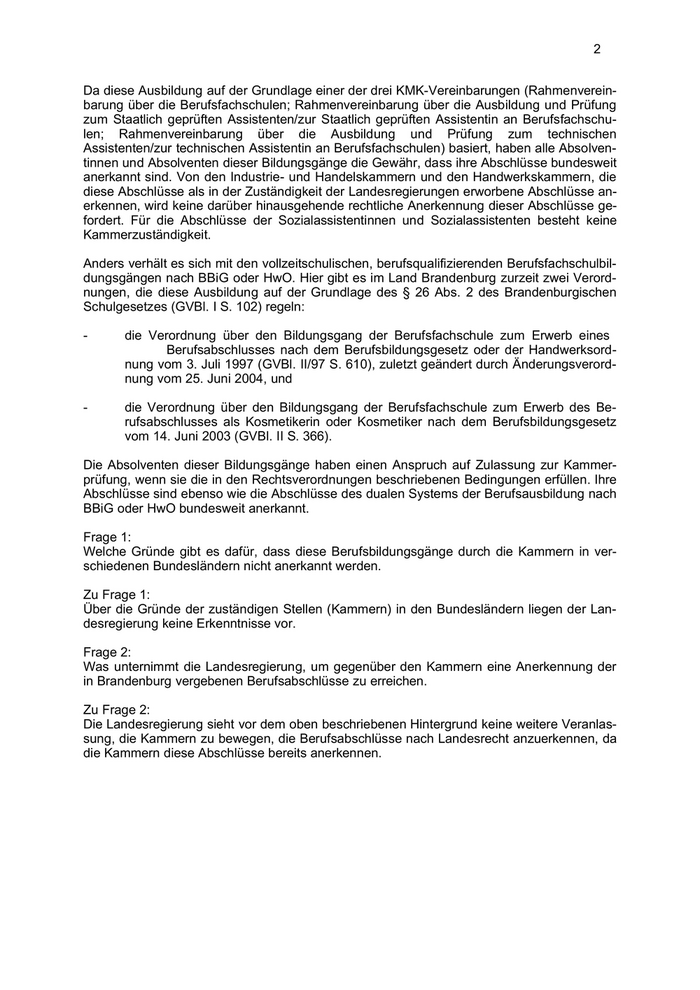 2

Da diese Ausbildung auf der Grundlage einer der drei KMK-Vereinbarungen (Rahmenvereinbarung über die Berufsfachschulen; Rahmenvereinbarung über die Ausbildung und Prüfung zum Staatlich geprüften Assistenten/zur Staatlich geprüften Assistentin an Berufsfachschulen; Rahmenvereinbarung über die Ausbildung und Prüfung zum technischen Assistenten/zur technischen Assistentin an Berufsfachschulen) basiert, haben alle Absolventinnen und Absolventen dieser Bildungsgänge die Gewähr, dass ihre Abschlüsse bundesweit anerkannt sind. Von den Industrie- und Handelskammern und den Handwerkskammern, die diese Abschlüsse als in der Zuständigkeit der Landesregierungen erworbene Abschlüsse anerkennen, wird keine darüber hinausgehende rechtliche Anerkennung dieser Abschlüsse gefordert. Für die Abschlüsse der Sozialassistentinnen und Sozialassistenten besteht keine Kammerzuständigkeit.

Anders verhält es sich mit den vollzeitschulischen, berufsqualifizierenden Berufsfachschulbildungsgängen nach BBiG oder HwO. Hier gibt es im Land Brandenburg zurzeit zwei Verordnungen, die diese Ausbildung auf der Grundlage des § 26 Abs. 2 des Brandenburgischen Schulgesetzes (GVBl. I S. 102) regeln:

- die Verordnung über den Bildungsgang der Berufsfachschule zum Erwerb eines Berufsabschlusses nach dem Berufsbildungsgesetz oder der Handwerksordnung vom 3. Juli 1997 (GVBl. II/97 S. 610), zuletzt geändert durch Änderungsverordnung vom 25. Juni 2004, und

- die Verordnung über den Bildungsgang der Berufsfachschule zum Erwerb des Berufsabschlusses als Kosmetikerin oder Kosmetiker nach dem Berufsbildungsgesetz vom 14. Juni 2003 (GVBl. II S. 366).

Die Absolventen dieser Bildungsgänge haben einen Anspruch auf Zulassung zur Kammerprüfung, wenn sie die in den Rechtsverordnungen beschriebenen Bedingungen erfüllen. Ihre Abschlüsse sind ebenso wie die Abschlüsse des dualen Systems der Berufsausbildung nach BBiG oder HwO bundesweit anerkannt.

Frage 1:
Welche Gründe gibt es dafür, dass diese Berufsbildungsgänge durch die Kammern in verschiedenen Bundesländern nicht anerkannt werden.

Zu Frage 1:
Über die Gründe der zuständigen Stellen (Kammern) in den Bundesländern liegen der Landesregierung keine Erkenntnisse vor.

Frage 2:
Was unternimmt die Landesregierung, um gegenüber den Kammern eine Anerkennung der in Brandenburg vergebenen Berufsabschlüsse zu erreichen.

Zu Frage 2:
Die Landesregierung sieht vor dem oben beschriebenen Hintergrund keine weitere Veranlassung, die Kammern zu bewegen, die Berufsabschlüsse nach Landesrecht anzuerkennen, da die Kammern diese Abschlüsse bereits anerkennen.